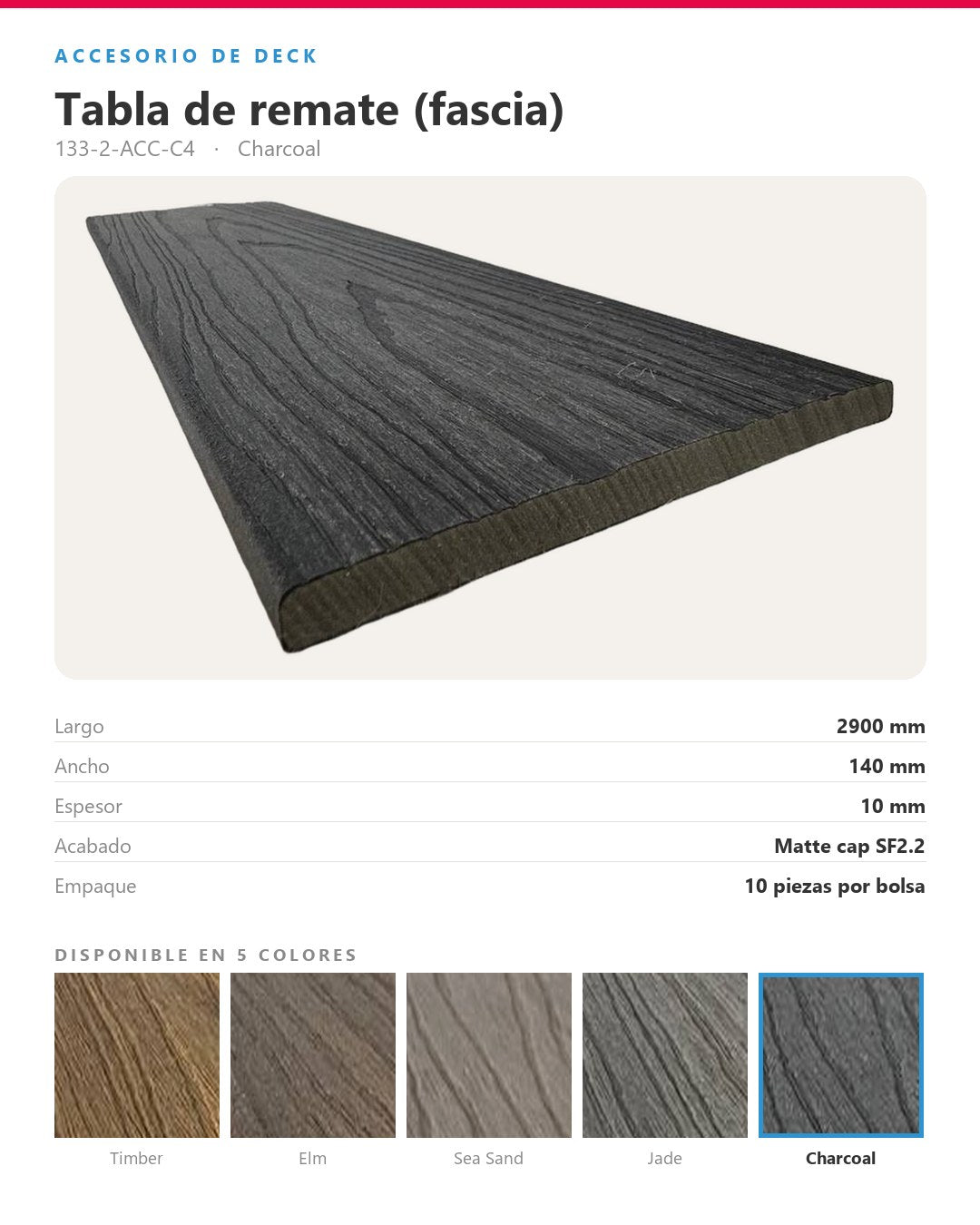 ACCESORIO DE DECK

Tabla de remate (fascia)

133-2-ACC-C4 · Charcoal

| Largo | 2900 mm |
|---|---|
| Ancho | 140 mm |
| Espesor | 10 mm |
| Acabado | Matte cap SF2.2 |
| Empaque | 10 piezas por bolsa |

DISPONIBLE EN 5 COLORES

Timber

Elm

Sea Sand

Jade

Charcoal